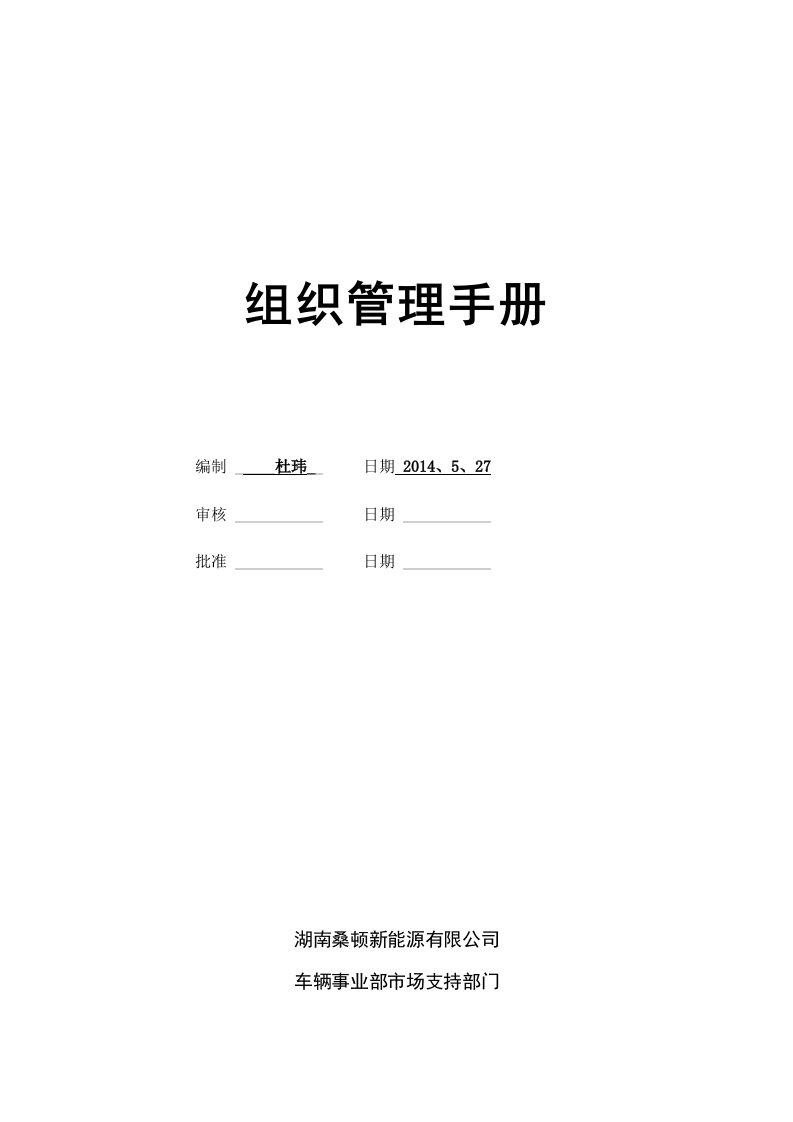 组织管理手册

编制 杜玮 日期 2014、5、27

审核 日期

批准 日期

湖南桑顿新能源有限公司

车辆事业部市场支持部门